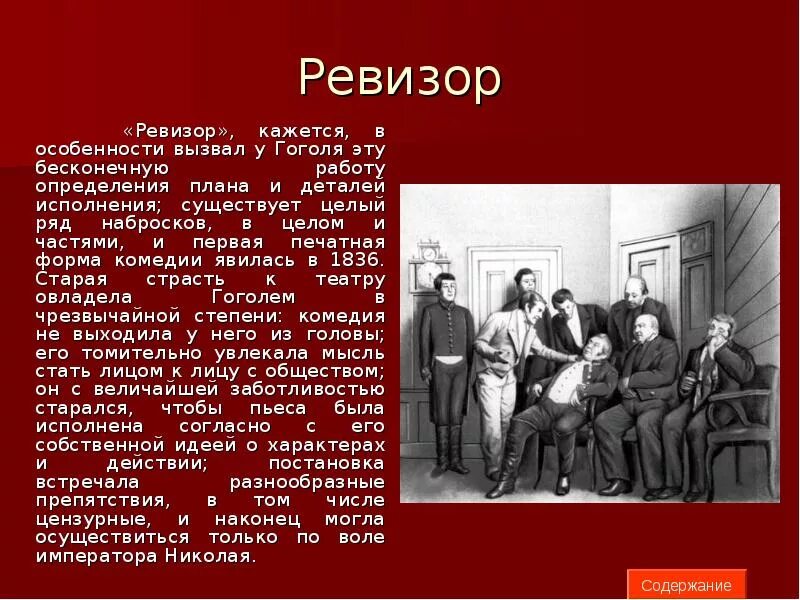 Ревизор

«Ревизор», кажется, в особенности вызвал у Гоголя эту бесконечную работу определения плана и деталей исполнения; существует целый ряд набросков, в целом и частями, и первая печатная форма комедии явилась в 1836. Старая страсть к театру овладела Гоголем в чрезвычайной степени: комедия не выходила у него из головы; его томительно увлекала мысль стать лицом к лицу с обществом; он с величайшей заботливостью старался, чтобы пьеса была исполнена согласно с его собственной идеей о характерах и действии; постановка встречала разнообразные препятствия, в том числе цензурные, и наконец могла осуществиться только по воле императора Николая.

Содержание